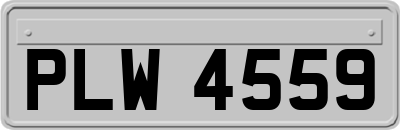 PLW 4559